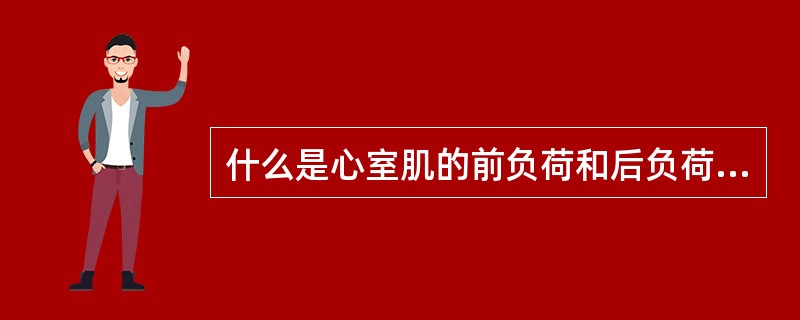 什么是心室肌的前负荷和后负荷...